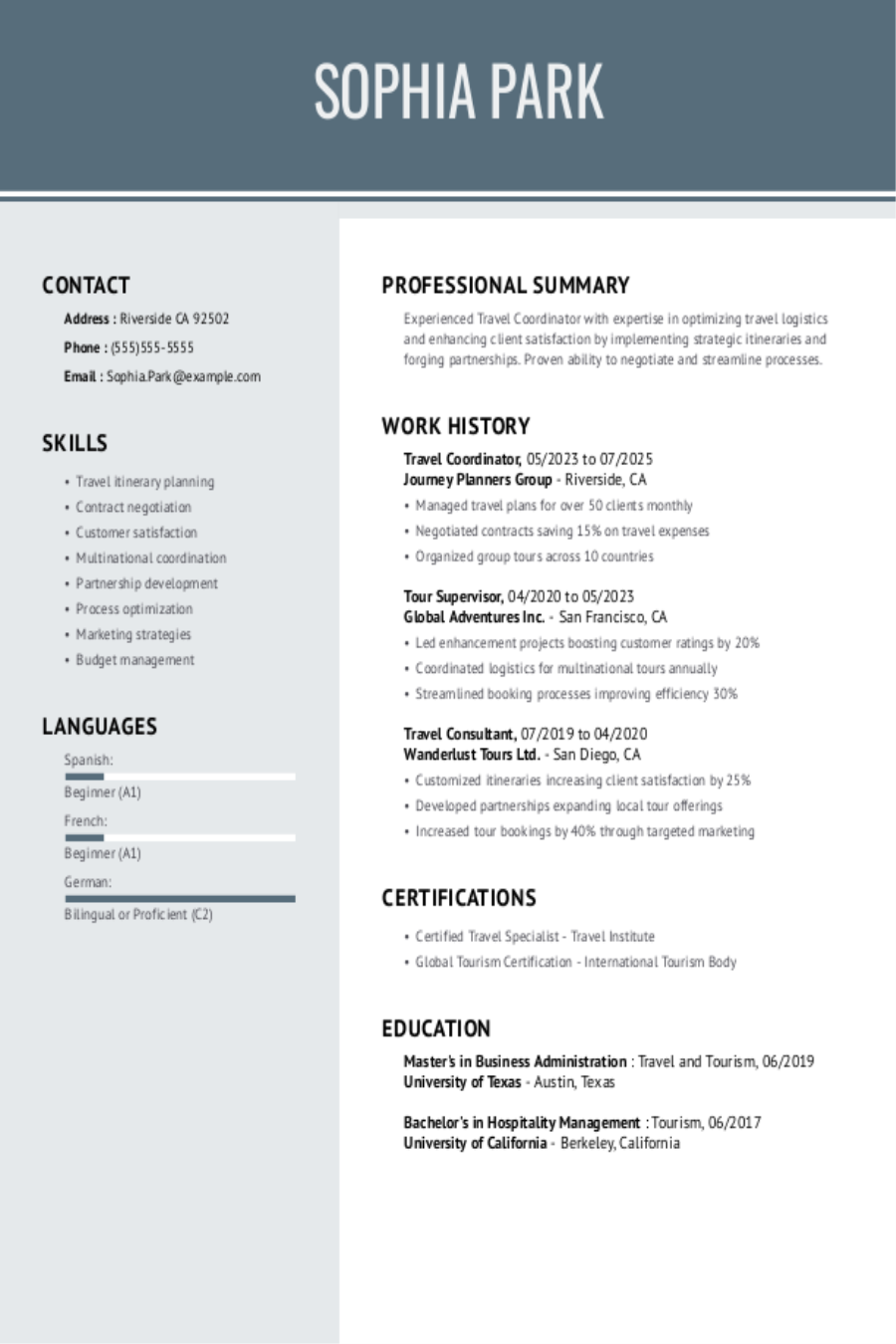 SOPHIA PARK

CONTACT

Address : Riverside CA 92502

Phone : (555)555-5555

Email : Sophia.Park@example.com

SKILLS

• Travel itinerary planning
• Contract negotiation
• Customer satisfaction
• Multinational coordination
• Partnership development
• Process optimization
• Marketing strategies
• Budget management

LANGUAGES

Spanish:

Beginner (A1)

French:

Beginner (A1)

German:

Bilingual or Proficient (C2)

PROFESSIONAL SUMMARY

Experienced Travel Coordinator with expertise in optimizing travel logistics and enhancing client satisfaction by implementing strategic itineraries and forging partnerships. Proven ability to negotiate and streamline processes.

WORK HISTORY

Travel Coordinator, 05/2023 to 07/2025
Journey Planners Group - Riverside, CA

• Managed travel plans for over 50 clients monthly
• Negotiated contracts saving 15% on travel expenses
• Organized group tours across 10 countries

Tour Supervisor, 04/2020 to 05/2023
Global Adventures Inc. - San Francisco, CA

• Led enhancement projects boosting customer ratings by 20%
• Coordinated logistics for multinational tours annually
• Streamlined booking processes improving efficiency 30%

Travel Consultant, 07/2019 to 04/2020
Wanderlust Tours Ltd. - San Diego, CA

• Customized itineraries increasing client satisfaction by 25%
• Developed partnerships expanding local tour offerings
• Increased tour bookings by 40% through targeted marketing

CERTIFICATIONS

• Certified Travel Specialist - Travel Institute
• Global Tourism Certification - International Tourism Body

EDUCATION

Master's in Business Administration : Travel and Tourism, 06/2019
University of Texas - Austin, Texas

Bachelor's in Hospitality Management : Tourism, 06/2017
University of California - Berkeley, California